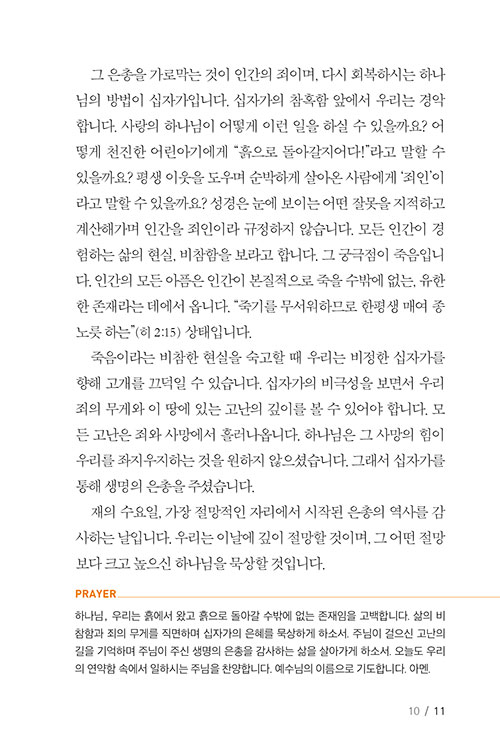 그 은총을 가로막는 것이 인간의 죄이며, 다시 회복하시는 하나님의 방법이 십자가입니다. 십자가의 참혹함 앞에서 우리는 경악합니다. 사랑의 하나님이 어떻게 이런 일을 하실 수 있을까요? 어떻게 천진한 어린아기에게 "흙으로 돌아갈지어다!"라고 말할 수 있을까요? 평생 이웃을 도우며 순박하게 살아온 사람에게 '죄인'이라고 말할 수 있을까요? 성경은 눈에 보이는 어떤 잘못을 지적하고 계산해가며 인간을 죄인이라 규정하지 않습니다. 모든 인간이 경험하는 삶의 현실, 비참함을 보라고 합니다. 그 궁극점이 죽음입니다. 인간의 모든 아픔은 인간이 본질적으로 죽을 수밖에 없는, 유한한 존재라는 데에서 옵니다. "죽기를 무서워하므로 한평생 매여 종노릇 하는"(히 2:15) 상태입니다.

죽음이라는 비참한 현실을 숙고할 때 우리는 비정한 십자가를 향해 고개를 끄덕일 수 있습니다. 십자가의 비극성을 보면서 우리 죄의 무게와 이 땅에 있는 고난의 깊이를 볼 수 있어야 합니다. 모든 고난은 죄와 사망에서 흘러나옵니다. 하나님은 그 사망의 힘이 우리를 좌지우지하는 것을 원하지 않으셨습니다. 그래서 십자가를 통해 생명의 은총을 주셨습니다.

재의 수요일, 가장 절망적인 자리에서 시작된 은총의 역사를 감사하는 날입니다. 우리는 이날에 깊이 절망할 것이며, 그 어떤 절망보다 크고 높으신 하나님을 묵상할 것입니다.

PRAYER

하나님, 우리는 흙에서 왔고 흙으로 돌아갈 수밖에 없는 존재임을 고백합니다. 삶의 비참함과 죄의 무게를 직면하며 십자가의 은혜를 묵상하게 하소서. 주님이 걸으신 고난의 길을 기억하며 주님이 주신 생명의 은총을 감사하는 삶을 살아가게 하소서. 오늘도 우리의 연약함 속에서 일하시는 주님을 찬양합니다. 예수님의 이름으로 기도합니다. 아멘.

10 / 11